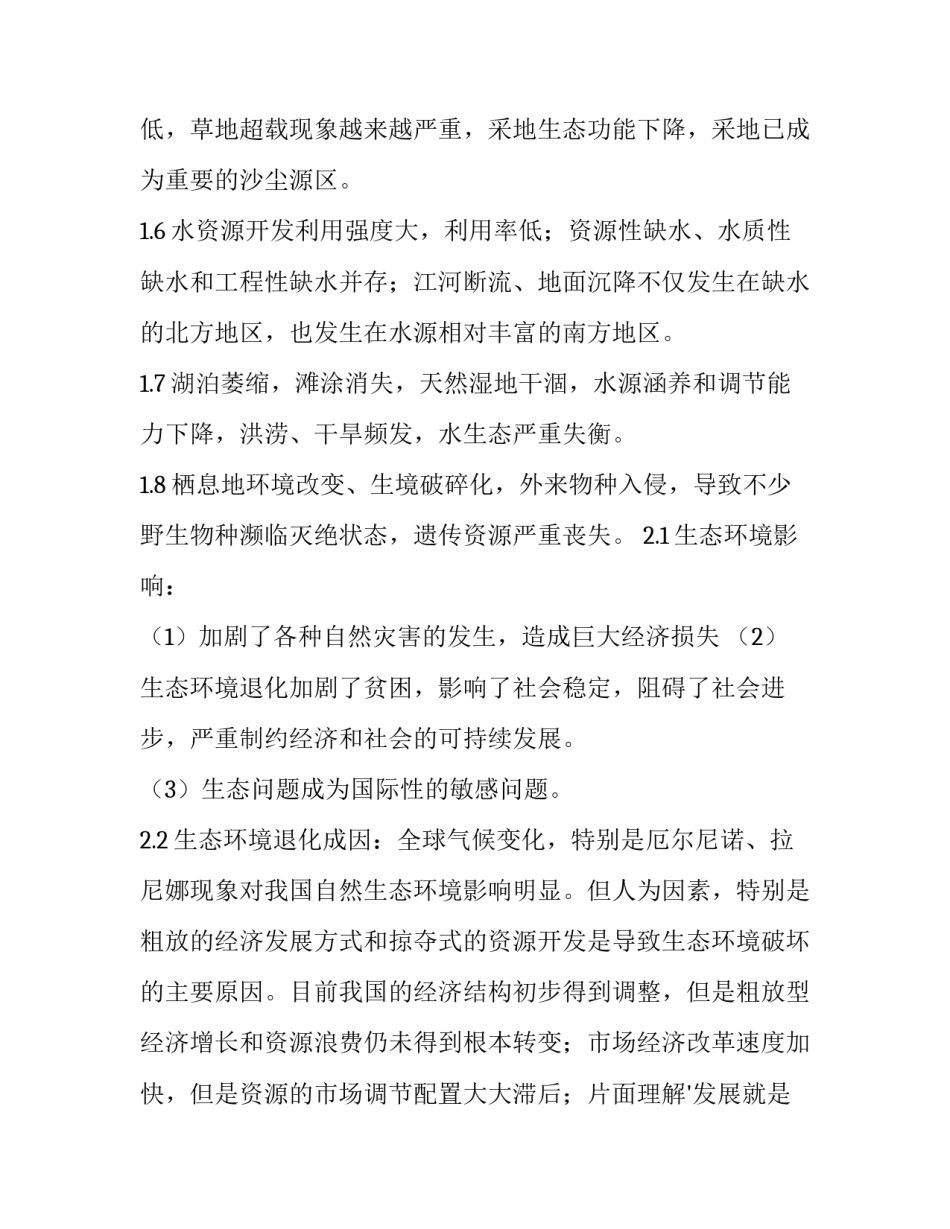 低，草地超载现象越来越严重，采地生态功能下降，采地已成为重要的沙尘源区。

1.6 水资源开发利用强度大，利用率低；资源性缺水、水质性缺水和工程性缺水并存；江河断流、地面沉降不仅发生在缺水的北方地区，也发生在水源相对丰富的南方地区。

1.7 湖泊萎缩，滩涂消失，天然湿地干涸，水源涵养和调节能力下降，洪涝、干旱频发，水生态严重失衡。

1.8 栖息地环境改变、生境破碎化，外来物种入侵，导致不少野生物种濒临灭绝状态，遗传资源严重丧失。 2.1 生态环境影响：

（1）加剧了各种自然灾害的发生，造成巨大经济损失 （2）生态环境退化加剧了贫困，影响了社会稳定，阻碍了社会进步，严重制约经济和社会的可持续发展。

（3）生态问题成为国际性的敏感问题。

2.2 生态环境退化成因：全球气候变化，特别是厄尔尼诺、拉尼娜现象对我国自然生态环境影响明显。但人为因素，特别是粗放的经济发展方式和掠夺式的资源开发是导致生态环境破坏的主要原因。目前我国的经济结构初步得到调整，但是粗放型经济增长和资源浪费仍未得到根本转变；市场经济改革速度加快，但是资源的市场调节配置大大滞后；片面理解'发展就是